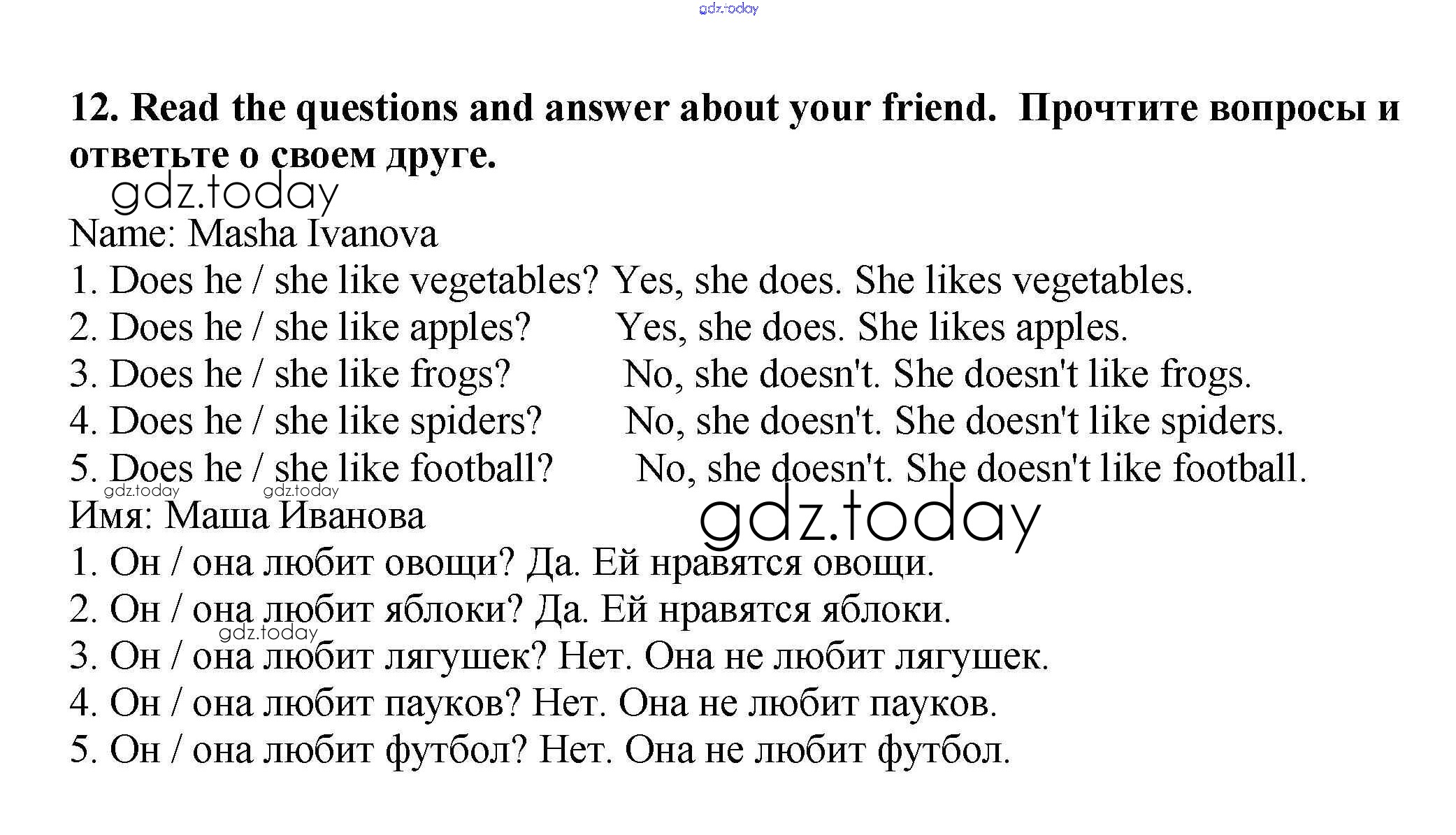 12. Read the questions and answer about your friend. Прочтите вопросы и ответьте о своем друге.

Name: Masha Ivanova
1. Does he / she like vegetables? Yes, she does. She likes vegetables.
2. Does he / she like apples? Yes, she does. She likes apples.
3. Does he / she like frogs? No, she doesn't. She doesn't like frogs.
4. Does he / she like spiders? No, she doesn't. She doesn't like spiders.
5. Does he / she like football? No, she doesn't. She doesn't like football.

Имя: Маша Иванова
1. Он / она любит овощи? Да. Ей нравятся овощи.
2. Он / она любит яблоки? Да. Ей нравятся яблоки.
3. Он / она любит лягушек? Нет. Она не любит лягушек.
4. Он / она любит пауков? Нет. Она не любит пауков.
5. Он / она любит футбол? Нет. Она не любит футбол.

gdz.today